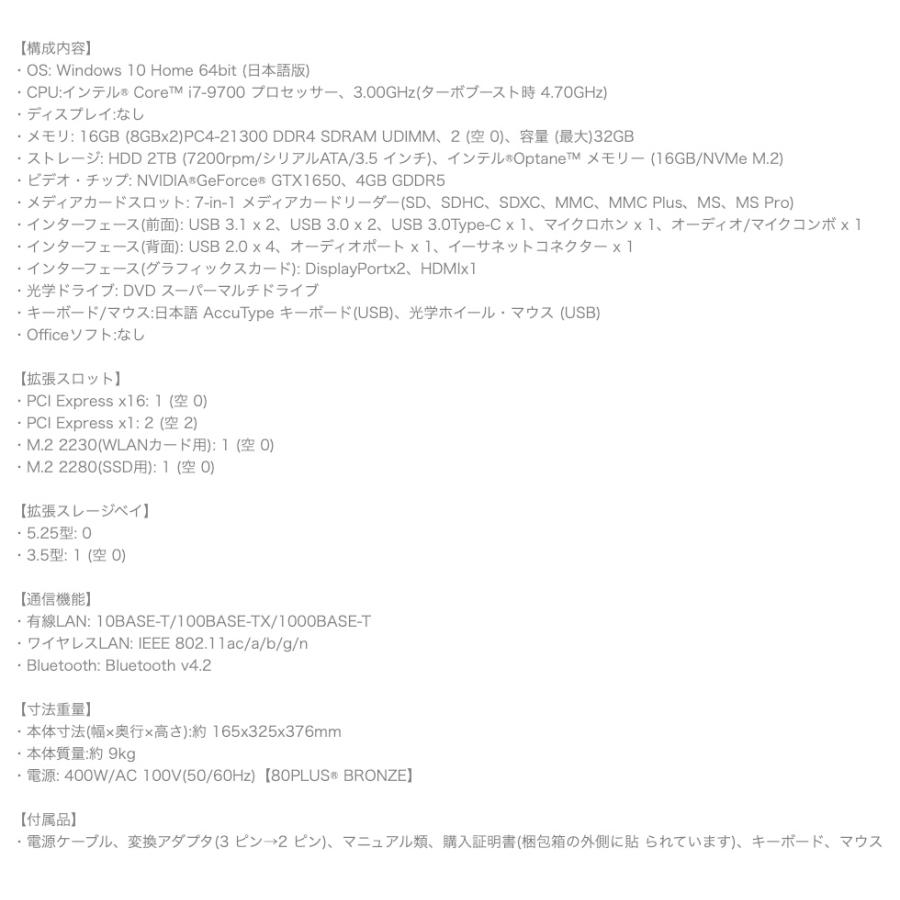 【構成内容】
・OS: Windows 10 Home 64bit (日本語版)
・CPU:インテル® Core™ i7-9700 プロセッサー、3.00GHz(ターボブースト時 4.70GHz)
・ディスプレイ:なし
・メモリ: 16GB (8GBx2)PC4-21300 DDR4 SDRAM UDIMM、2 (空 0)、容量 (最大)32GB
・ストレージ: HDD 2TB (7200rpm/シリアルATA/3.5 インチ)、インテル®Optane™ メモリー (16GB/NVMe M.2)
・ビデオ・チップ: NVIDIA®GeForce® GTX1650、4GB GDDR5
・メディアカードスロット: 7-in-1 メディアカードリーダー(SD、SDHC、SDXC、MMC、MMC Plus、MS、MS Pro)
・インターフェース(前面): USB 3.1 x 2、USB 3.0 x 2、USB 3.0Type-C x 1、マイクロホン x 1、オーディオ/マイクコンボ x 1
・インターフェース(背面): USB 2.0 x 4、オーディオポート x 1、イーサネットコネクター x 1
・インターフェース(グラフィックスカード): DisplayPortx2、HDMIx1
・光学ドライブ: DVD スーパーマルチドライブ
・キーボード/マウス:日本語 AccuType キーボード(USB)、光学ホイール・マウス (USB)
・Officeソフト:なし

【拡張スロット】
・PCI Express x16: 1 (空 0)
・PCI Express x1: 2 (空 2)
・M.2 2230(WLANカード用): 1 (空 0)
・M.2 2280(SSD用): 1 (空 0)

【拡張スレージベイ】
・5.25型: 0
・3.5型: 1 (空 0)

【通信機能】
・有線LAN: 10BASE-T/100BASE-TX/1000BASE-T
・ワイヤレスLAN: IEEE 802.11ac/a/b/g/n
・Bluetooth: Bluetooth v4.2

【寸法重量】
・本体寸法(幅×奥行×高さ):約 165x325x376mm
・本体質量:約 9kg
・電源: 400W/AC 100V(50/60Hz)【80PLUS® BRONZE】

【付属品】
・電源ケーブル、変換アダプタ(3 ピン→2 ピン)、マニュアル類、購入証明書(梱包箱の外側に貼 られています)、キーボード、マウス